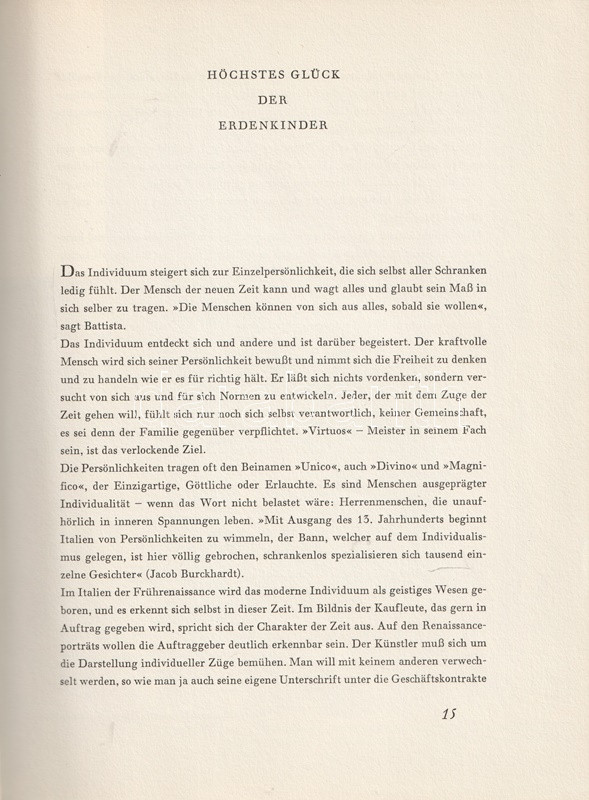 HÖCHSTES GLÜCK

DER

ERDENKINDER

Das Individuum steigert sich zur Einzelpersönlichkeit, die sich selbst aller Schranken ledig fühlt. Der Mensch der neuen Zeit kann und wagt alles und glaubt sein Maß in sich selber zu tragen. »Die Menschen können von sich aus alles, sobald sie wollen«, sagt Battista.

Das Individuum entdeckt sich und andere und ist darüber begeistert. Der kraftvolle Mensch wird sich seiner Persönlichkeit bewußt und nimmt sich die Freiheit zu denken und zu handeln wie er es für richtig hält. Er läßt sich nichts vordenken, sondern versucht von sich aus und für sich Normen zu entwickeln. Jeder, der mit dem Zuge der Zeit gehen will, fühlt sich nur noch sich selbst verantwortlich, keiner Gemeinschaft, es sei denn der Familie gegenüber verpflichtet. »Virtuos« – Meister in seinem Fach sein, ist das verlockende Ziel.

Die Persönlichkeiten tragen oft den Beinamen »Unico«, auch »Divino« und »Magnifico«, der Einzigartige, Göttliche oder Erlauchte. Es sind Menschen ausgeprägter Individualität – wenn das Wort nicht belastet wäre: Herrenmenschen, die unaufhörlich in inneren Spannungen leben. »Mit Ausgang des 13. Jahrhunderts beginnt Italien von Persönlichkeiten zu wimmeln, der Bann, welcher auf dem Individualismus gelegen, ist hier völlig gebrochen, schrankenlos spezialisieren sich tausend einzelne Gesichter« (Jacob Burckhardt).

Im Italien der Frührenaissance wird das moderne Individuum als geistiges Wesen geboren, und es erkennt sich selbst in dieser Zeit. Im Bildnis der Kaufleute, das gern in Auftrag gegeben wird, spricht sich der Charakter der Zeit aus. Auf den Renaissanceporträts wollen die Auftraggeber deutlich erkennbar sein. Der Künstler muß sich um die Darstellung individueller Züge bemühen. Man will mit keinem anderen verwechselt werden, so wie man ja auch seine eigene Unterschrift unter die Geschäftskontrakte

15